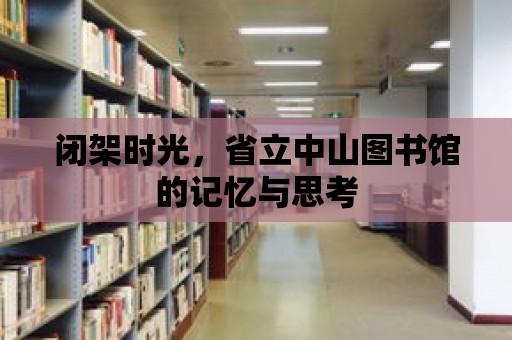 闭架时光，省立中山图书馆的记忆与思考